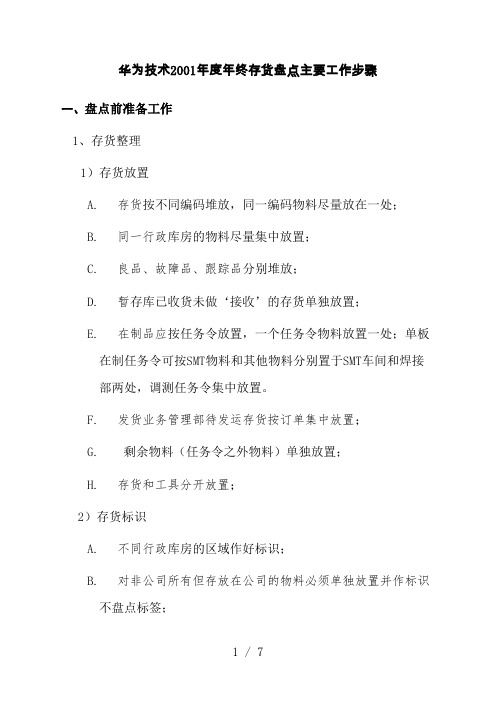 华为技术2001年度年终存货盘点主要工作步骤

一、盘点前准备工作

1、存货整理

1）存货放置

A. 存货按不同编码堆放，同一编码物料尽量放在一处；

B. 同一行政库房的物料尽量集中放置；

C. 良品、故障品、跟踪品分别堆放；

D. 暂存库已收货未做‘接收’的存货单独放置；

E. 在制品应按任务令放置，一个任务令物料放置一处；单板在制任务令可按SMT物料和其他物料分别置于SMT车间和焊接部两处，调测任务令集中放置。

F. 发货业务管理部待发运存货按订单集中放置；

G. 剩余物料（任务令之外物料）单独放置；

H. 存货和工具分开放置；

2）存货标识

A. 不同行政库房的区域作好标识；

B. 对非公司所有但存放在公司的物料必须单独放置并作标识不盘点标签；

1 / 7